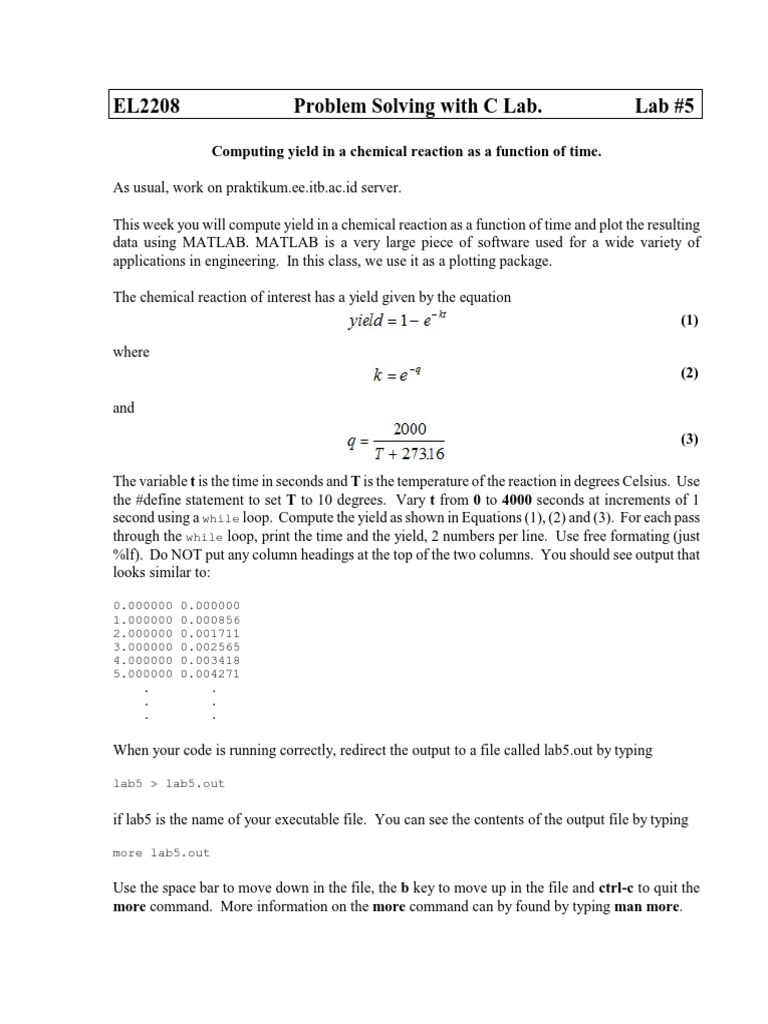 EL2208 Problem Solving with C Lab. Lab #5

Computing yield in a chemical reaction as a function of time.

As usual, work on praktikum.ee.itb.ac.id server.

This week you will compute yield in a chemical reaction as a function of time and plot the resulting data using MATLAB. MATLAB is a very large piece of software used for a wide variety of applications in engineering. In this class, we use it as a plotting package.

The chemical reaction of interest has a yield given by the equation

$yield = 1 - e^{-kt}$ (1)

where

$k = e^{-q}$ (2)

and

$q = \frac{2000}{T + 273.16}$ (3)

The variable t is the time in seconds and T is the temperature of the reaction in degrees Celsius. Use the #define statement to set T to 10 degrees. Vary t from 0 to 4000 seconds at increments of 1 second using a while loop. Compute the yield as shown in Equations (1), (2) and (3). For each pass through the while loop, print the time and the yield, 2 numbers per line. Use free formating (just %lf). Do NOT put any column headings at the top of the two columns. You should see output that looks similar to:

0.000000 0.000000
1.000000 0.000856
2.000000 0.001711
3.000000 0.002565
4.000000 0.003418
5.000000 0.004271
. .
. .
. .

When your code is running correctly, redirect the output to a file called lab5.out by typing

lab5 > lab5.out

if lab5 is the name of your executable file. You can see the contents of the output file by typing

more lab5.out

Use the space bar to move down in the file, the b key to move up in the file and ctrl-c to quit the more command. More information on the more command can by found by typing man more.